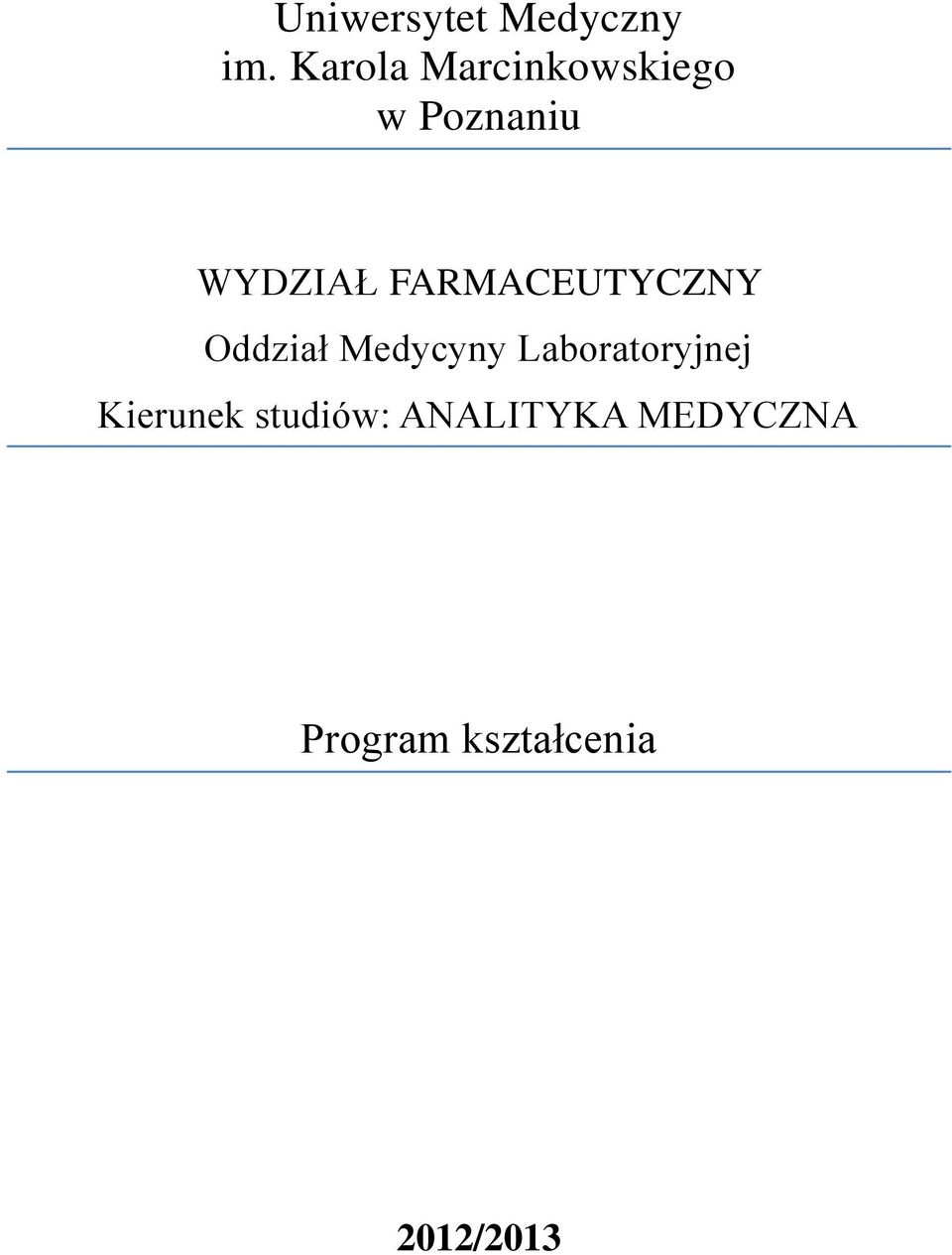 Uniwersytet Medyczny
im. Karola Marcinkowskiego
w Poznaniu

WYDZIAŁ FARMACEUTYCZNY
Oddział Medycyny Laboratoryjnej
Kierunek studiów: ANALITYKA MEDYCZNA

Program kształcenia

2012/2013